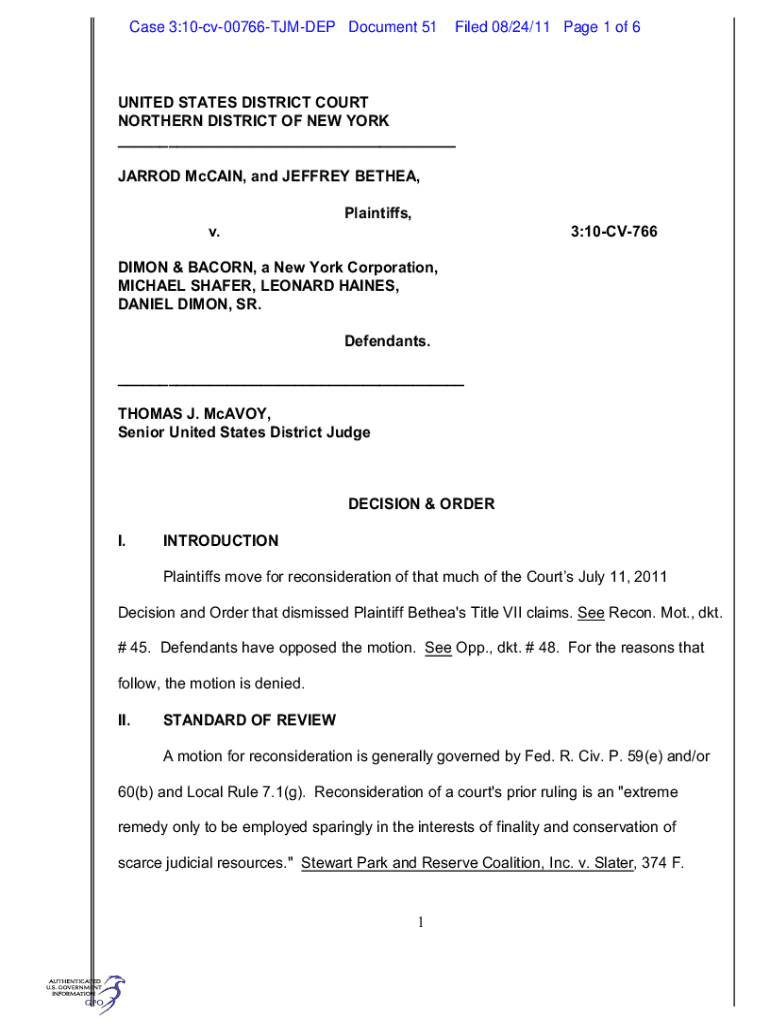 Case 3:10-cv-00766-TJM-DEP Document 51 Filed 08/24/11 Page 1 of 6

UNITED STATES DISTRICT COURT
NORTHERN DISTRICT OF NEW YORK

JARROD McCAIN, and JEFFREY BETHEA,

Plaintiffs,

v. 3:10-CV-766

DIMON & BACORN, a New York Corporation,
MICHAEL SHAFER, LEONARD HAINES,
DANIEL DIMON, SR.

Defendants.

THOMAS J. McAVOY,
Senior United States District Judge

DECISION & ORDER

I. INTRODUCTION

Plaintiffs move for reconsideration of that much of the Court's July 11, 2011 Decision and Order that dismissed Plaintiff Bethea's Title VII claims. See Recon. Mot., dkt. # 45. Defendants have opposed the motion. See Opp., dkt. # 48. For the reasons that follow, the motion is denied.

II. STANDARD OF REVIEW

A motion for reconsideration is generally governed by Fed. R. Civ. P. 59(e) and/or 60(b) and Local Rule 7.1(g). Reconsideration of a court's prior ruling is an "extreme remedy only to be employed sparingly in the interests of finality and conservation of scarce judicial resources." Stewart Park and Reserve Coalition, Inc. v. Slater, 374 F.

1

AUTHENTICATED
U.S. GOVERNMENT
INFORMATION
GPO